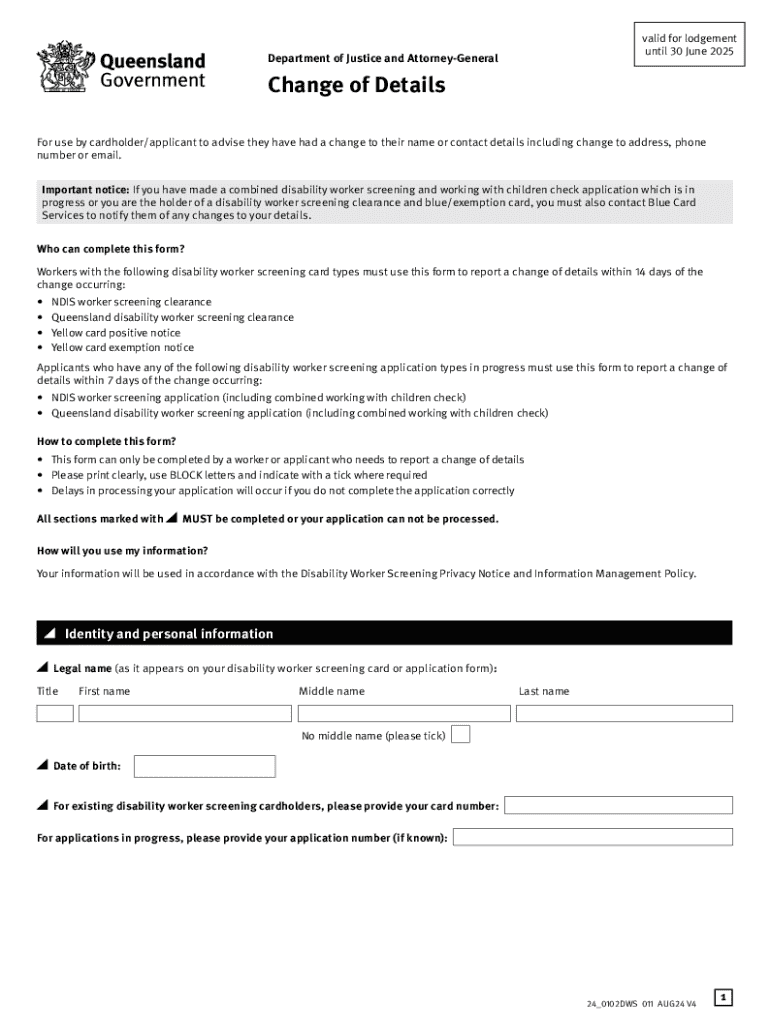 Queensland Government

Department of Justice and Attorney-General

valid for lodgement until 30 June 2025

Change of Details

For use by cardholder/applicant to advise they have had a change to their name or contact details including change to address, phone number or email.

Important notice: If you have made a combined disability worker screening and working with children check application which is in progress or you are the holder of a disability worker screening clearance and blue/exemption card, you must also contact Blue Card Services to notify them of any changes to your details.

Who can complete this form?

Workers with the following disability worker screening card types must use this form to report a change of details within 14 days of the change occurring:

• NDIS worker screening clearance
• Queensland disability worker screening clearance
• Yellow card positive notice
• Yellow card exemption notice

Applicants who have any of the following disability worker screening application types in progress must use this form to report a change of details within 7 days of the change occurring:

• NDIS worker screening application (including combined working with children check)
• Queensland disability worker screening application (including combined working with children check)

How to complete this form?

• This form can only be completed by a worker or applicant who needs to report a change of details
• Please print clearly, use BLOCK letters and indicate with a tick where required
• Delays in processing your application will occur if you do not complete the application correctly

All sections marked with ◢ MUST be completed or your application can not be processed.

How will you use my information?

Your information will be used in accordance with the Disability Worker Screening Privacy Notice and Information Management Policy.

◢ Identity and personal information

◢ Legal name (as it appears on your disability worker screening card or application form):

Title First name Middle name Last name

No middle name (please tick)

◢ Date of birth:

◢ For existing disability worker screening cardholders, please provide your card number:

For applications in progress, please provide your application number (if known):

24_0102DWS 011 AUG24 V4

1